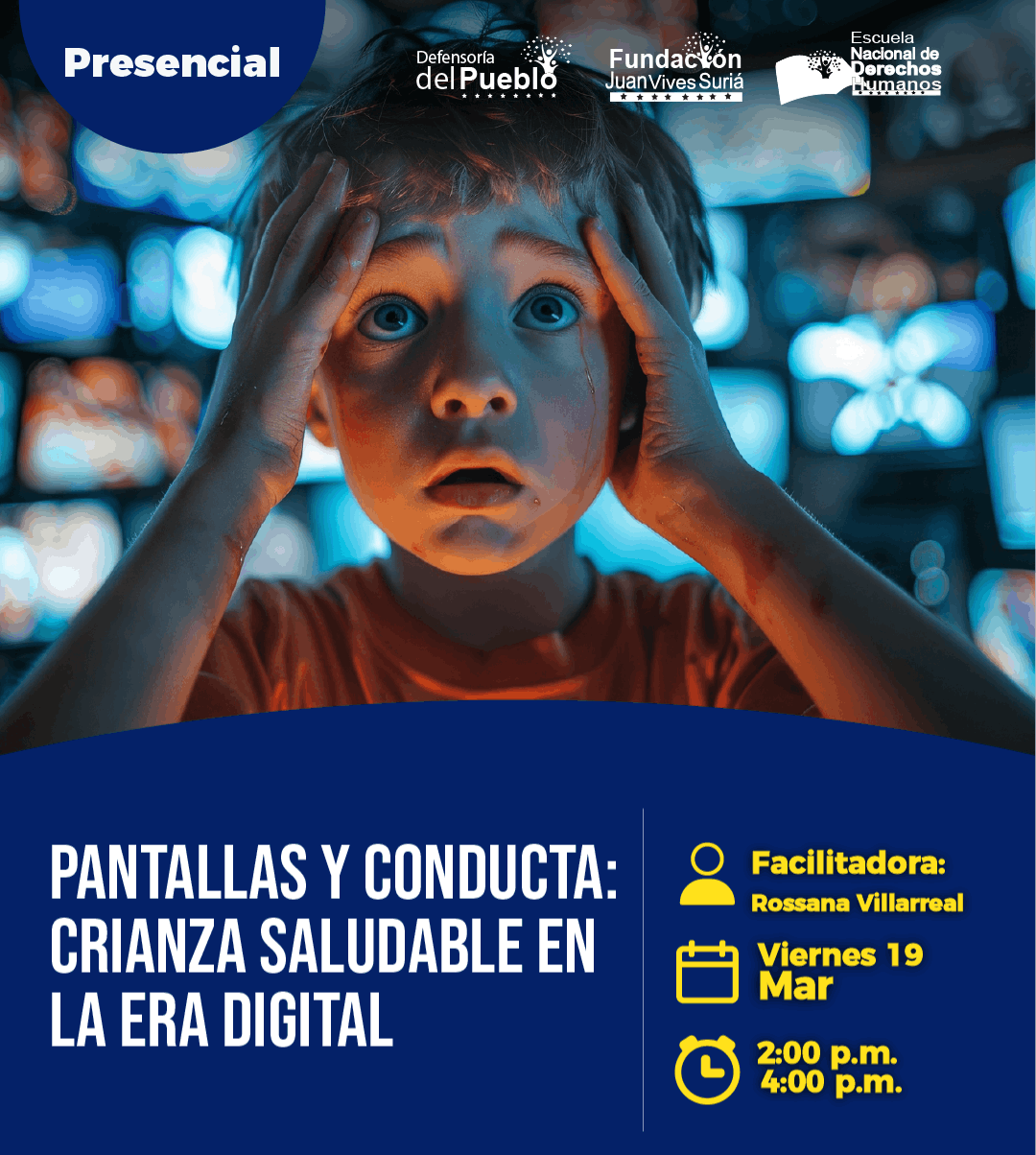 Presencial

Defensoría del Pueblo

Fundación Juan Vives Suriá

Escuela Nacional de Derechos Humanos

PANTALLAS Y CONDUCTA: CRIANZA SALUDABLE EN LA ERA DIGITAL

Facilitadora:
Rossana Villarreal

Viernes 19
Mar

2:00 p.m.
4:00 p.m.